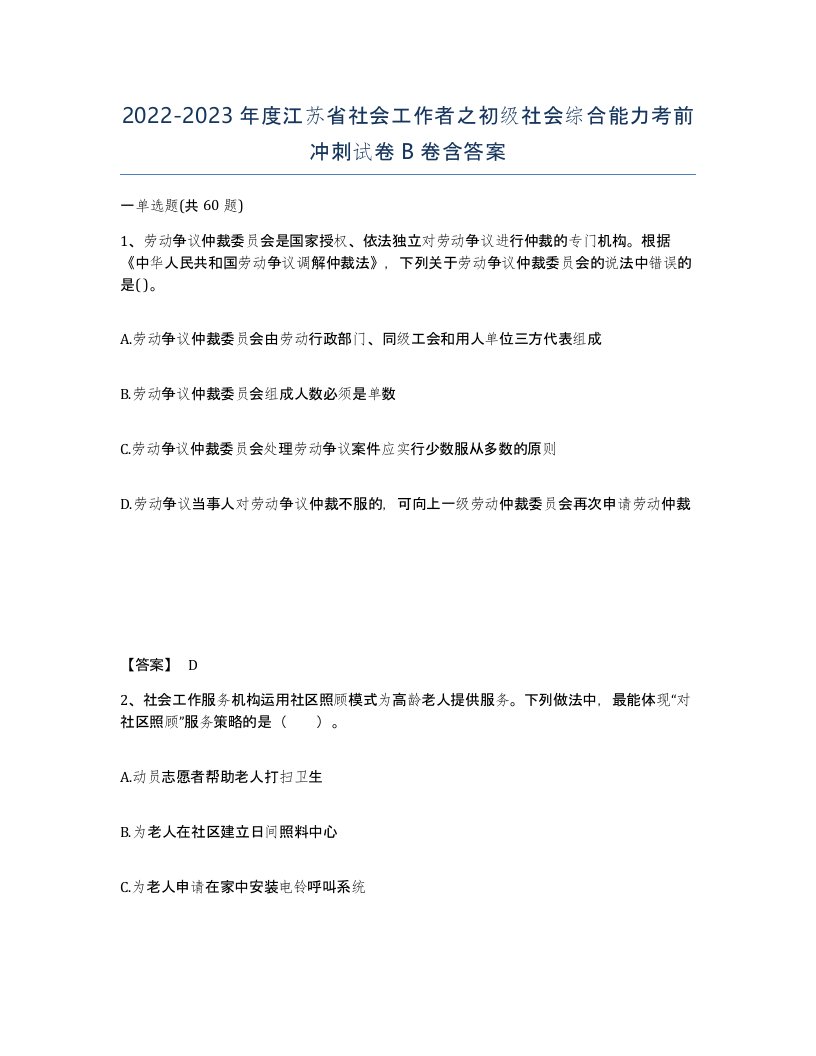 2022-2023年度江苏省社会工作者之初级社会综合能力考前冲刺试卷B卷含答案

一单选题(共60题)

1、劳动争议仲裁委员会是国家授权、依法独立对劳动争议进行仲裁的专门机构。根据《中华人民共和国劳动争议调解仲裁法》，下列关于劳动争议仲裁委员会的说法中错误的是()。

A.劳动争议仲裁委员会由劳动行政部门、同级工会和用人单位三方代表组成

B.劳动争议仲裁委员会组成人数必须是单数

C.劳动争议仲裁委员会处理劳动争议案件应实行少数服从多数的原则

D.劳动争议当事人对劳动争议仲裁不服的，可向上一级劳动仲裁委员会再次申请劳动仲裁

【答案】 D

2、社会工作服务机构运用社区照顾模式为高龄老人提供服务。下列做法中，最能体现“对社区照顾”服务策略的是（　　）。

A.动员志愿者帮助老人打扫卫生

B.为老人在社区建立日间照料中心

C.为老人申请在家中安装电铃呼叫系统